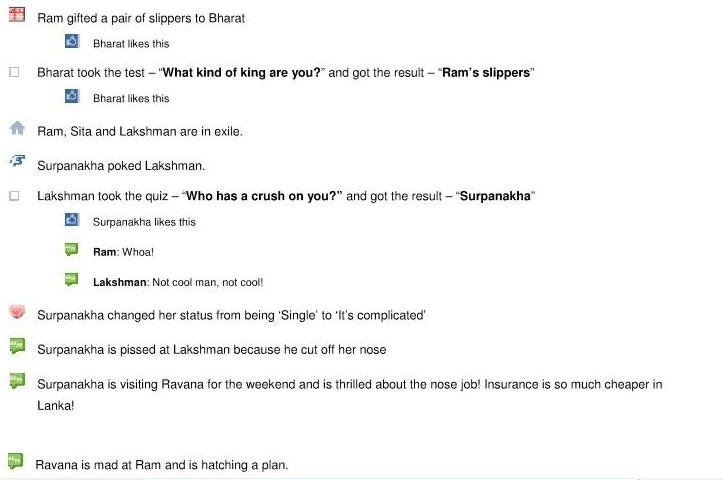 Ram gifted a pair of slippers to Bharat

Bharat likes this

Bharat took the test – "What kind of king are you?" and got the result – "Ram's slippers"

Bharat likes this

Ram, Sita and Lakshman are in exile.

Surpanakha poked Lakshman.

Lakshman took the quiz – "Who has a crush on you?" and got the result – "Surpanakha"

Surpanakha likes this

Ram: Whoa!

Lakshman: Not cool man, not cool!

Surpanakha changed her status from being 'Single' to 'It's complicated'

Surpanakha is pissed at Lakshman because he cut off her nose

Surpanakha is visiting Ravana for the weekend and is thrilled about the nose job! Insurance is so much cheaper in Lanka!

Ravana is mad at Ram and is hatching a plan.